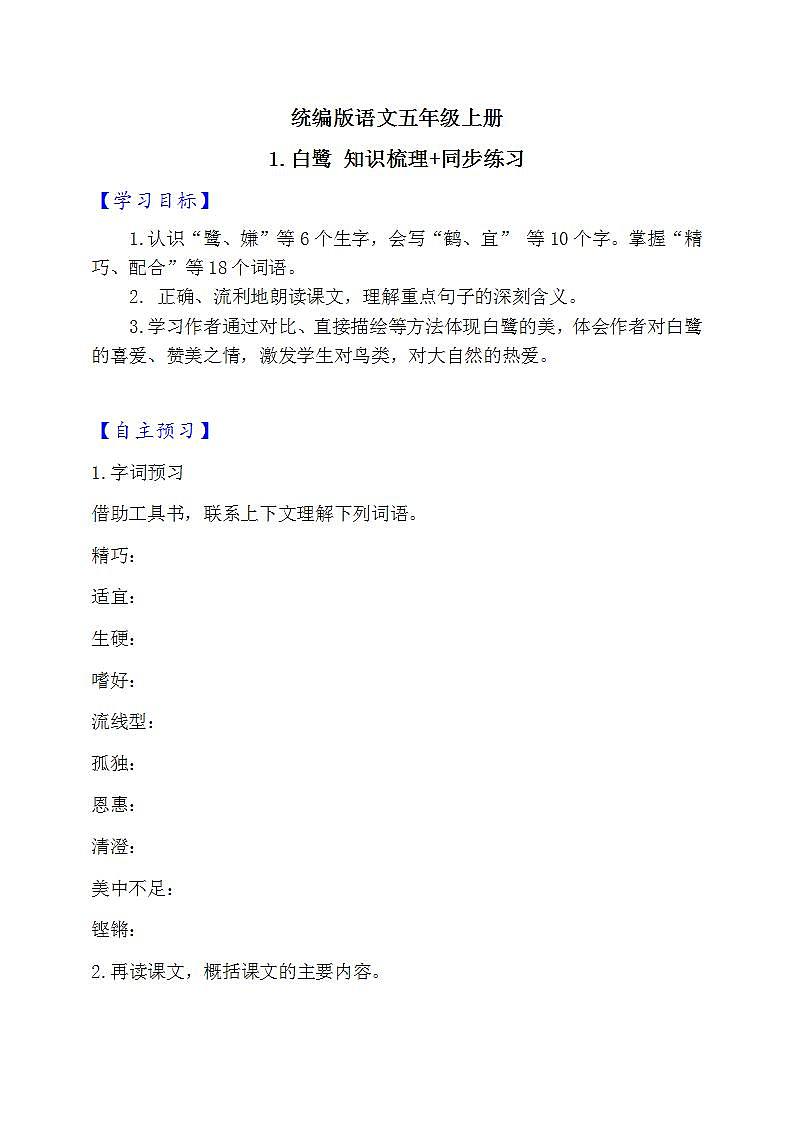 统编版语文五年级上册

1. 白鹭 知识梳理+同步练习

【学习目标】

1.认识“鹭、嫌”等 6 个生字，会写“鹤、宜” 等 10 个字。掌握“精巧、配合”等 18 个词语。

2. 正确、流利地朗读课文，理解重点句子的深刻含义。

3.学习作者通过对比、直接描绘等方法体现白鹭的美，体会作者对白鹭的喜爱、赞美之情，激发学生对鸟类，对大自然的热爱。

【自主预习】

1.字词预习

借助工具书，联系上下文理解下列词语。

精巧：

适宜：

生硬：

嗜好：

流线型：

孤独：

恩惠：

清澄：

美中不足：

铿锵：

2.再读课文，概括课文的主要内容。